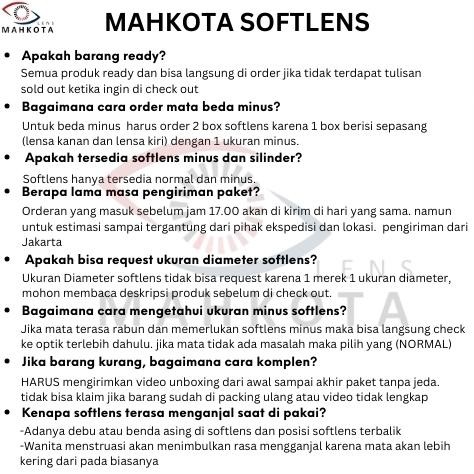 LENS
MAHKOTA

MAHKOTA SOFTLENS

• Apakah barang ready?
Semua produk ready dan bisa langsung di order jika tidak terdapat tulisan sold out ketika ingin di check out

• Bagaimana cara order mata beda minus?
Untuk beda minus harus order 2 box softlens karena 1 box berisi sepasang (lensa kanan dan lensa kiri) dengan 1 ukuran minus.

• Apakah tersedia softlens minus dan silinder?
Softlens hanya tersedia normal dan minus.

• Berapa lama masa pengiriman paket?
Orderan yang masuk sebelum jam 17.00 akan di kirim di hari yang sama. namun untuk estimasi sampai tergantung dari pihak ekspedisi dan lokasi. pengiriman dari Jakarta

• Apakah bisa request ukuran diameter softlens?
Ukuran Diameter softlens tidak bisa request karena 1 merek 1 ukuran diameter, mohon membaca deskripsi produk sebelum di check out.

• Bagaimana cara mengetahui ukuran minus softlens?
Jika mata terasa rabun dan memerlukan softlens minus maka bisa langsung check ke optik terlebih dahulu. jika mata tidak ada masalah maka pilih yang (NORMAL)

• Jika barang kurang, bagaimana cara komplen?
HARUS mengirimkan video unboxing dari awal sampai akhir paket tanpa jeda. tidak bisa klaim jika barang sudah di packing ulang atau video tidak lengkap

• Kenapa softlens terasa menganjal saat di pakai?
-Adanya debu atau benda asing di softlens dan posisi softlens terbalik
-Wanita menstruasi akan menimbulkan rasa mengganjal karena mata akan lebih kering dari pada biasanya

LENS
MAHKOTA